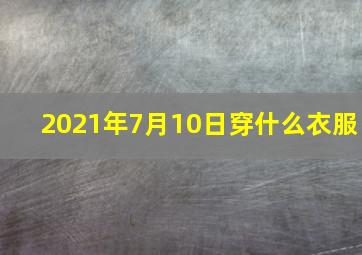 2021年7月10日穿什么衣服